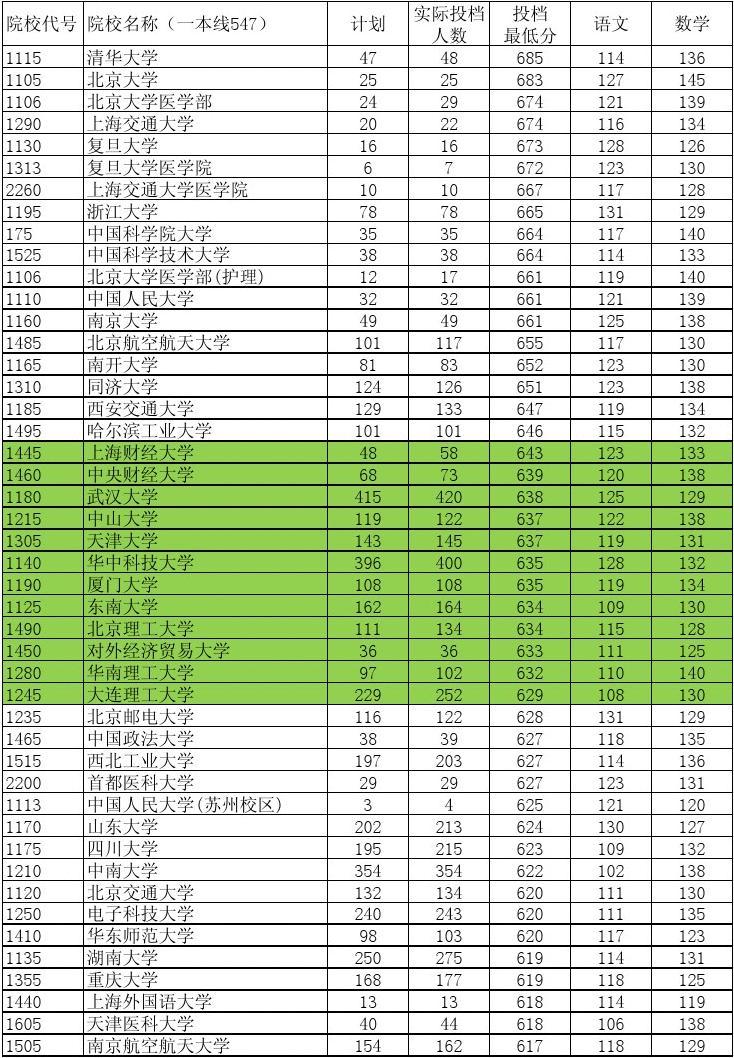 | 院校代号 | 院校名称（一本线547） | 计划 | 实际投档人数 | 投档最低分 | 语文 | 数学 |
|---|---|---|---|---|---|---|
| 1115 | 清华大学 | 47 | 48 | 685 | 114 | 136 |
| 1105 | 北京大学 | 25 | 25 | 683 | 127 | 145 |
| 1106 | 北京大学医学部 | 24 | 29 | 674 | 121 | 139 |
| 1290 | 上海交通大学 | 20 | 22 | 674 | 116 | 134 |
| 1130 | 复旦大学 | 16 | 16 | 673 | 128 | 126 |
| 1313 | 复旦大学医学院 | 6 | 7 | 672 | 123 | 130 |
| 2260 | 上海交通大学医学院 | 10 | 10 | 667 | 117 | 128 |
| 1195 | 浙江大学 | 78 | 78 | 665 | 131 | 129 |
| 175 | 中国科学院大学 | 35 | 35 | 664 | 117 | 140 |
| 1525 | 中国科学技术大学 | 38 | 38 | 664 | 114 | 133 |
| 1106 | 北京大学医学部(护理) | 12 | 17 | 661 | 119 | 140 |
| 1110 | 中国人民大学 | 32 | 32 | 661 | 121 | 139 |
| 1160 | 南京大学 | 49 | 49 | 661 | 125 | 138 |
| 1485 | 北京航空航天大学 | 101 | 117 | 655 | 117 | 130 |
| 1165 | 南开大学 | 81 | 83 | 652 | 123 | 130 |
| 1310 | 同济大学 | 124 | 126 | 651 | 123 | 138 |
| 1185 | 西安交通大学 | 129 | 133 | 647 | 119 | 134 |
| 1495 | 哈尔滨工业大学 | 101 | 101 | 646 | 115 | 132 |
| 1445 | 上海财经大学 | 48 | 58 | 643 | 123 | 133 |
| 1460 | 中央财经大学 | 68 | 73 | 639 | 120 | 138 |
| 1180 | 武汉大学 | 415 | 420 | 638 | 125 | 129 |
| 1215 | 中山大学 | 119 | 122 | 637 | 122 | 138 |
| 1305 | 天津大学 | 143 | 145 | 637 | 119 | 131 |
| 1140 | 华中科技大学 | 396 | 400 | 635 | 128 | 132 |
| 1190 | 厦门大学 | 108 | 108 | 635 | 119 | 134 |
| 1125 | 东南大学 | 162 | 164 | 634 | 109 | 130 |
| 1490 | 北京理工大学 | 111 | 134 | 634 | 115 | 128 |
| 1450 | 对外经济贸易大学 | 36 | 36 | 633 | 111 | 125 |
| 1280 | 华南理工大学 | 97 | 102 | 632 | 110 | 140 |
| 1245 | 大连理工大学 | 229 | 252 | 629 | 108 | 130 |
| 1235 | 北京邮电大学 | 116 | 122 | 628 | 131 | 129 |
| 1465 | 中国政法大学 | 38 | 39 | 627 | 118 | 135 |
| 1515 | 西北工业大学 | 197 | 203 | 627 | 114 | 136 |
| 2200 | 首都医科大学 | 29 | 29 | 627 | 123 | 131 |
| 1113 | 中国人民大学(苏州校区) | 3 | 4 | 625 | 121 | 120 |
| 1170 | 山东大学 | 202 | 213 | 624 | 130 | 127 |
| 1175 | 四川大学 | 195 | 215 | 623 | 109 | 132 |
| 1210 | 中南大学 | 354 | 354 | 622 | 102 | 138 |
| 1120 | 北京交通大学 | 132 | 134 | 620 | 111 | 130 |
| 1250 | 电子科技大学 | 240 | 243 | 620 | 111 | 135 |
| 1410 | 华东师范大学 | 98 | 103 | 620 | 117 | 123 |
| 1135 | 湖南大学 | 250 | 275 | 619 | 114 | 131 |
| 1355 | 重庆大学 | 168 | 177 | 619 | 118 | 125 |
| 1440 | 上海外国语大学 | 13 | 13 | 618 | 114 | 119 |
| 1605 | 天津医科大学 | 40 | 44 | 618 | 106 | 138 |
| 1505 | 南京航空航天大学 | 154 | 162 | 617 | 118 | 129 |